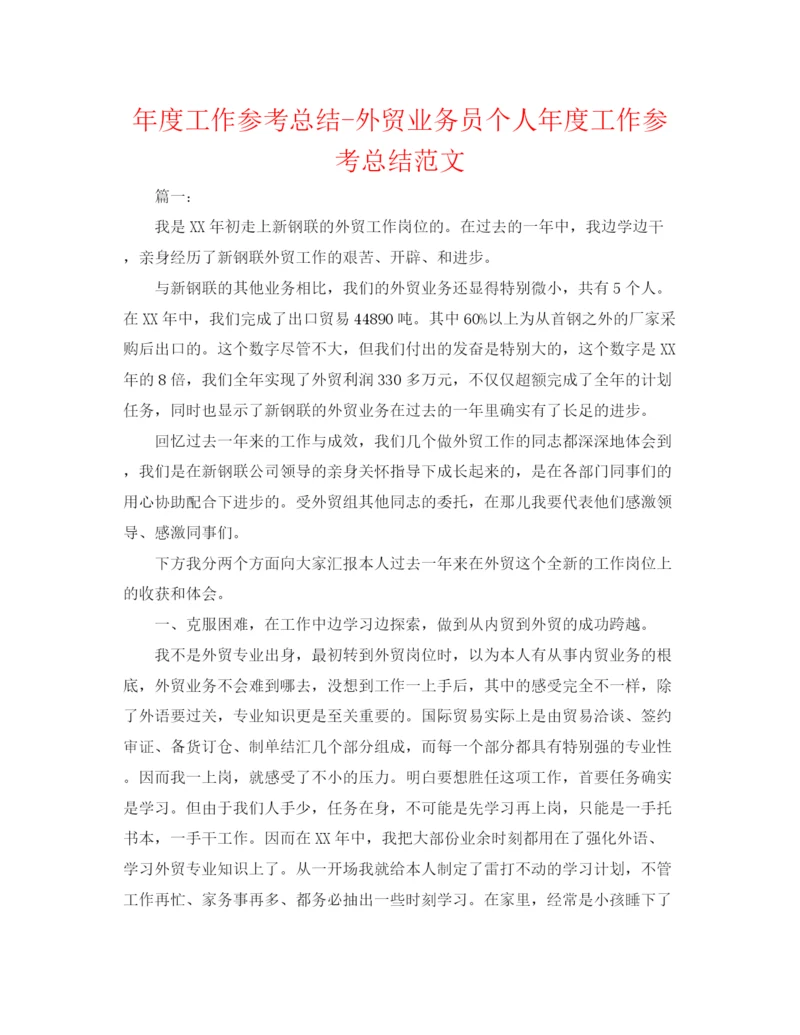 年度工作参考总结-外贸业务员个人年度工作参考总结范文

篇一：

我是XX年初走上新钢联的外贸工作岗位的。在过去的一年中，我边学边干，亲身经历了新钢联外贸工作的艰苦、开辟、和进步。

与新钢联的其他业务相比，我们的外贸业务还显得特别微小，共有5个人。在XX年中，我们完成了出口贸易44890吨。其中60%以上为从首钢之外的厂家采购后出口的。这个数字尽管不大，但我们付出的发奋是特别大的，这个数字是XX年的8倍，我们全年实现了外贸利润330多万元，不仅仅超额完成了全年的计划任务，同时也显示了新钢联的外贸业务在过去的一年里确实有了长足的进步。

回忆过去一年来的工作与成效，我们几个做外贸工作的同志都深深地体会到，我们是在新钢联公司领导的亲身关怀指导下成长起来的，是在各部门同事们的用心协助配合下进步的。受外贸组其他同志的委托，在那儿我要代表他们感激领导、感激同事们。

下方我分两个方面向大家汇报本人过去一年来在外贸这个全新的工作岗位上的收获和体会。

一、克服困难，在工作中边学习边探索，做到从内贸到外贸的成功跨越。

我不是外贸专业出身，最初转到外贸岗位时，以为本人有从事内贸业务的根底，外贸业务不会难到哪去，没想到工作一上手后，其中的感受完全不一样，除了外语要过关，专业知识更是至关重要的。国际贸易实际上是由贸易洽谈、签约审证、备货订仓、制单结汇几个部分组成，而每一个部分都具有特别强的专业性。因而我一上岗，就感受了不小的压力。明白要想胜任这项工作，首要任务确实是学习。但由于我们人手少，任务在身，不可能是先学习再上岗，只能是一手托书本，一手干工作。因而在XX年中，我把大部份业余时刻都用在了强化外语、学习外贸专业知识上了。从一开场我就给本人制定了雷打不动的学习计划，不管工作再忙、家务事再多、都务必抽出一些时刻学习。在家里，经常是小孩睡下了